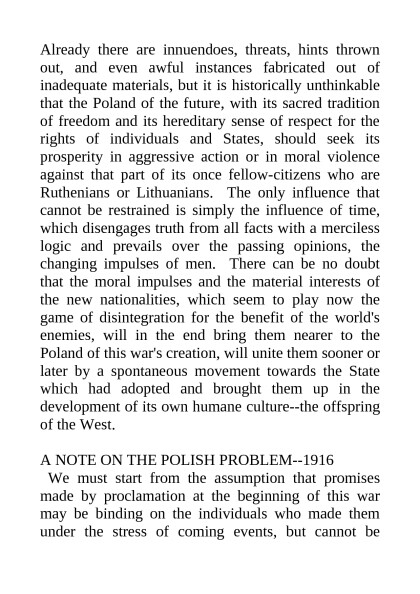 Already there are innuendoes, threats, hints thrown out, and even awful instances fabricated out of inadequate materials, but it is historically unthinkable that the Poland of the future, with its sacred tradition of freedom and its hereditary sense of respect for the rights of individuals and States, should seek its prosperity in aggressive action or in moral violence against that part of its once fellow-citizens who are Ruthenians or Lithuanians. The only influence that cannot be restrained is simply the influence of time, which disengages truth from all facts with a merciless logic and prevails over the passing opinions, the changing impulses of men. There can be no doubt that the moral impulses and the material interests of the new nationalities, which seem to play now the game of disintegration for the benefit of the world's enemies, will in the end bring them nearer to the Poland of this war's creation, will unite them sooner or later by a spontaneous movement towards the State which had adopted and brought them up in the development of its own humane culture--the offspring of the West.

A NOTE ON THE POLISH PROBLEM--1916

We must start from the assumption that promises made by proclamation at the beginning of this war may be binding on the individuals who made them under the stress of coming events, but cannot be